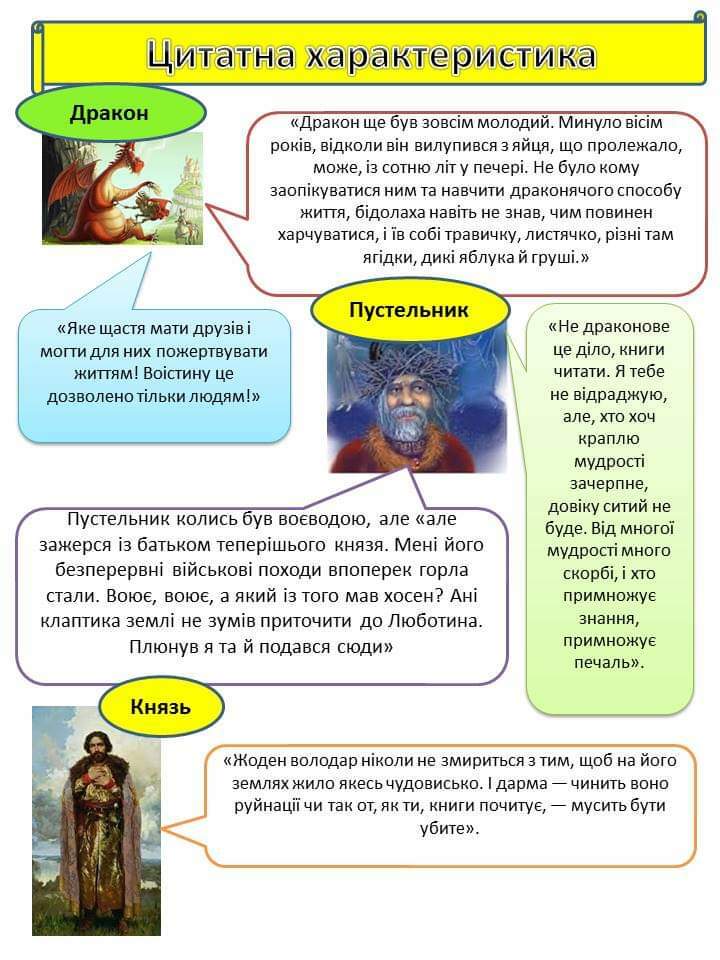 Цитатна характеристика

Дракон

«Дракон ще був зовсім молодий. Минуло вісім років, відколи він вилупився з яйця, що пролежало, може, із сотню літ у печері. Не було кому заопікуватися ним та навчити драконячого способу життя, бідолаха навіть не знав, чим повинен харчуватися, і їв собі травичку, листячко, різні там ягідки, дикі яблука й груші.»

«Яке щастя мати друзів і могти для них пожертвувати життям! Воістину це дозволено тільки людям!»

Пустельник

«Не драконове це діло, книги читати. Я тебе не відраджую, але, хто хоч краплю мудрості зачерпне, довіку ситий не буде. Від многої мудрості много скорбі, і хто примножує знання, примножує печаль».

Пустельник колись був воєводою, але «але зажерся із батьком теперішього князя. Мені його безперервні військові походи впоперек горла стали. Воює, воює, а який із того мав хосен? Ані клаптика землі не зумів приточити до Люботина. Плюнув я та й подався сюди»

Князь

«Жоден володар ніколи не змириться з тим, щоб на його землях жило якесь чудовисько. І дарма — чинить воно руйнації чи так от, як ти, книги почитує, — мусить бути убите».